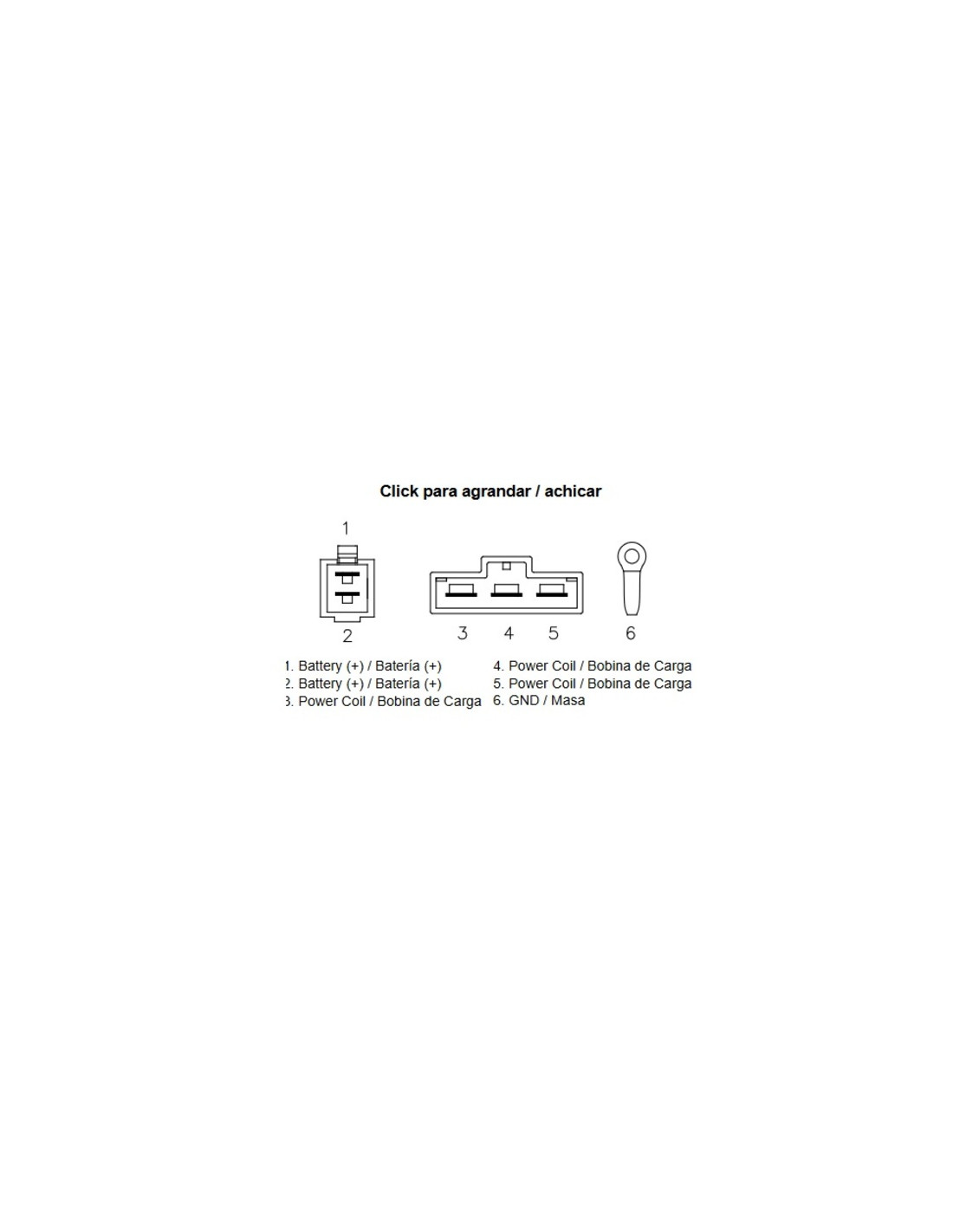 Click para agrandar / achicar

1

2

3 4 5

6

1. Battery (+) / Batería (+)
2. Battery (+) / Batería (+)
3. Power Coil / Bobina de Carga

4. Power Coil / Bobina de Carga
5. Power Coil / Bobina de Carga
6. GND / Masa